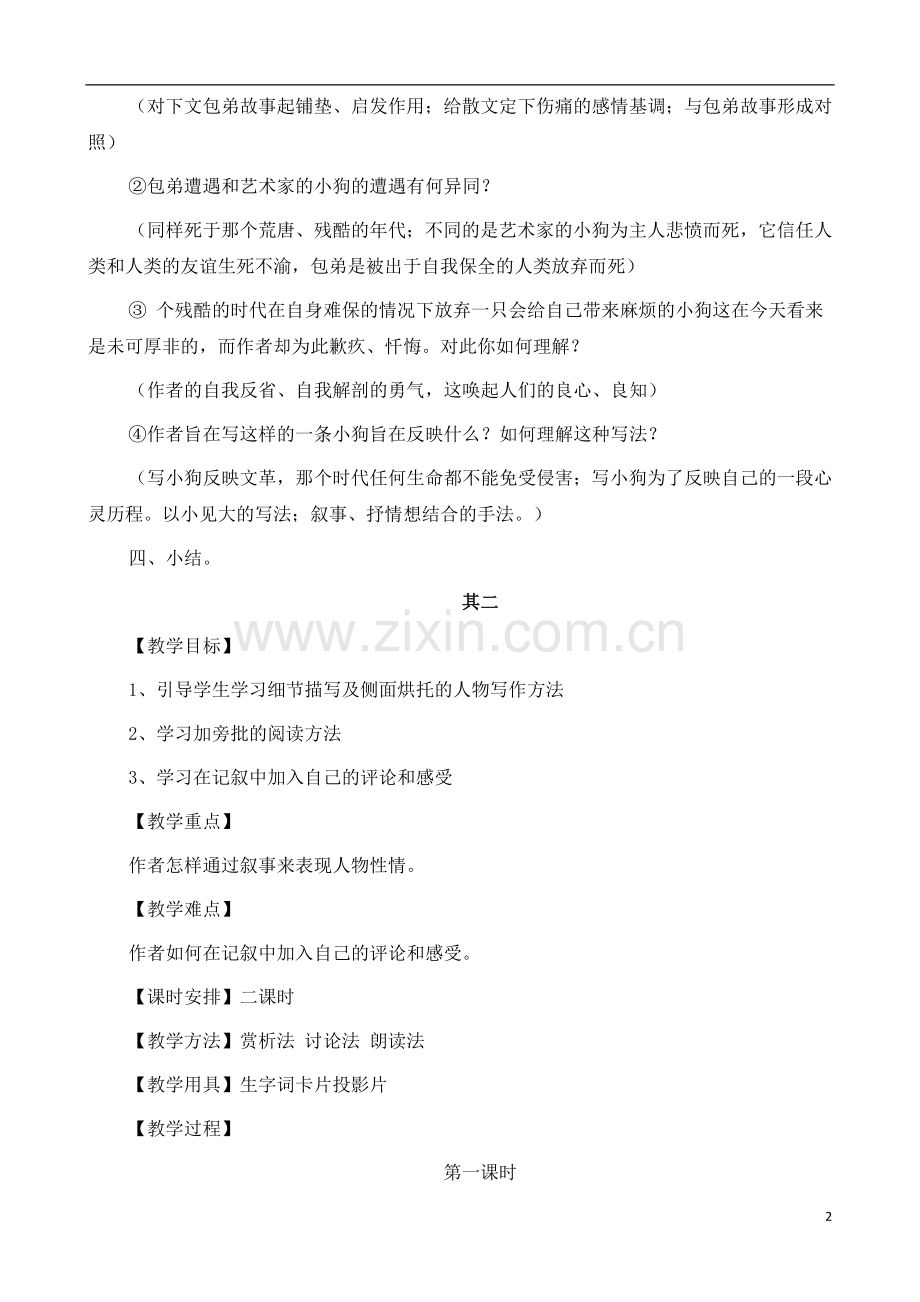 （对下文包弟故事起铺垫、启发作用；给散文定下伤痛的感情基调；与包弟故事形成对照）

②包弟遭遇和艺术家的小狗的遭遇有何异同？

（同样死于那个荒唐、残酷的年代；不同的是艺术家的小狗为主人悲愤而死，它信任人类和人类的友谊生死不渝，包弟是被出于自我保全的人类放弃而死）

③ 个残酷的时代在自身难保的情况下放弃一只会给自己带来麻烦的小狗这在今天看来是未可厚非的，而作者却为此歉疚、忏悔。对此你如何理解？

（作者的自我反省、自我解剖的勇气，这唤起人们的良心、良知）

④作者旨在写这样的一条小狗旨在反映什么？如何理解这种写法？

（写小狗反映文革，那个时代任何生命都不能免受侵害；写小狗为了反映自己的一段心灵历程。以小见大的写法；叙事、抒情想结合的手法。）

四、小结。

其二

www.zixin.com.cn

【教学目标】

1、引导学生学习细节描写及侧面烘托的人物写作方法

2、学习加旁批的阅读方法

3、学习在记叙中加入自己的评论和感受

【教学重点】

作者怎样通过叙事来表现人物性情。

【教学难点】

作者如何在记叙中加入自己的评论和感受。

【课时安排】二课时

【教学方法】赏析法 讨论法 朗读法

【教学用具】生字词卡片投影片

【教学过程】

第一课时

2